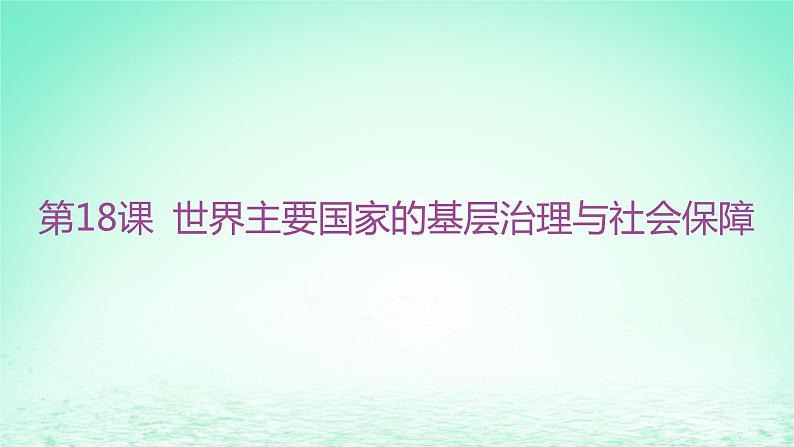 第18课 世界主要国家的基层治理与社会保障